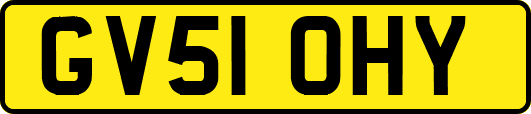 GV51 OHY